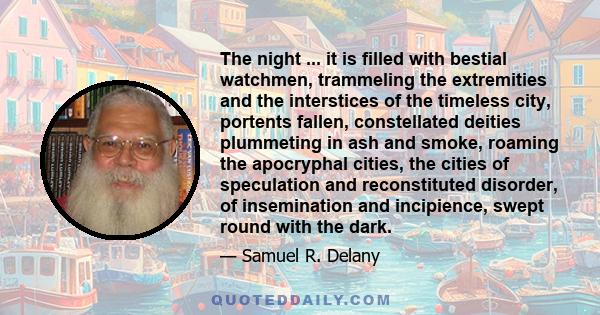 The night ... it is filled with bestial watchmen, trammeling the extremities and the interstices of the timeless city, portents fallen, constellated deities plummeting in ash and smoke, roaming the apocryphal cities, the cities of speculation and reconstituted disorder, of insemination and incipience, swept round with the dark.

— Samuel R. Delany

QUOTEDDAILY.COM